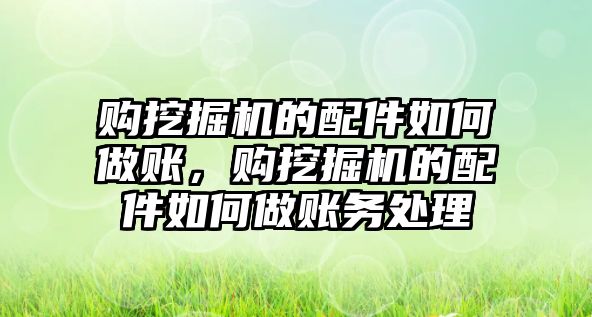 购挖掘机的配件如何做账，购挖掘机的配件如何做账务处理